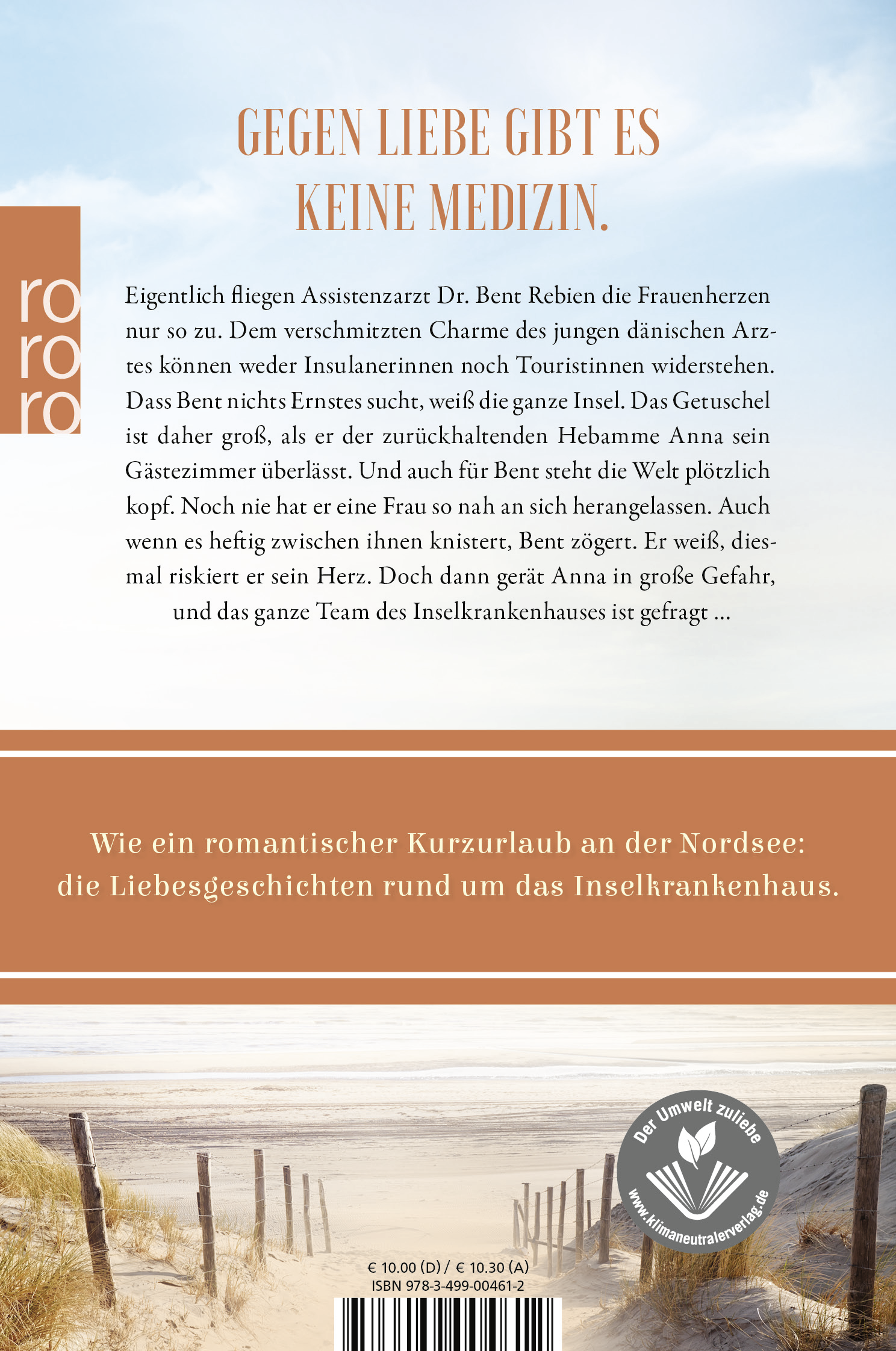 GEGEN LIEBE GIBT ES KEINE MEDIZIN.

ro
ro
ro

Eigentlich fliegen Assistenzarzt Dr. Bent Rebien die Frauenherzen nur so zu. Dem verschmitzten Charme des jungen dänischen Arztes können weder Insulanerinnen noch Touristinnen widerstehen. Dass Bent nichts Ernstes sucht, weiß die ganze Insel. Das Getuschel ist daher groß, als er der zurückhaltenden Hebamme Anna sein Gästezimmer überlässt. Und auch für Bent steht die Welt plötzlich kopf. Noch nie hat er eine Frau so nah an sich herangelassen. Auch wenn es heftig zwischen ihnen knistert, Bent zögert. Er weiß, diesmal riskiert er sein Herz. Doch dann gerät Anna in große Gefahr, und das ganze Team des Inselkrankenhauses ist gefragt ...

Wie ein romantischer Kurzurlaub an der Nordsee: die Liebesgeschichten rund um das Inselkrankenhaus.

Der Umwelt zuliebe
www.klimaneutralerverlag.de

€ 10.00 (D) / € 10.30 (A)
ISBN 978-3-499-00461-2